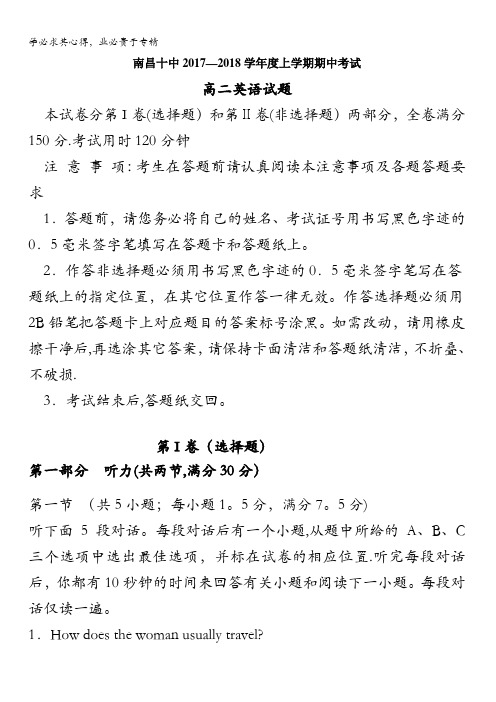 学必求其心得，业必贵于专精

南昌十中 2017—2018 学年度上学期期中考试

高二英语试题

本试卷分第 I 卷(选择题) 和第 II 卷(非选择题) 两部分，全卷满分 150 分.考试用时 120 分钟

注 意 事 项：考生在答题前请认真阅读本注意事项及各题答题要求

1．答题前，请您务必将自己的姓名、考试证号用书写黑色字迹的 0．5 毫米签字笔填写在答题卡和答题纸上。

2．作答非选择题必须用书写黑色字迹的 0．5 毫米签字笔写在答题纸上的指定位置，在其它位置作答一律无效。作答选择题必须用 2B 铅笔把答题卡上对应题目的答案标号涂黑。如需改动，请用橡皮擦干净后,再选涂其它答案，请保持卡面清洁和答题纸清洁，不折叠、不破损.

3．考试结束后,答题纸交回。

第 I 卷（选择题）

第一部分 听力(共两节,满分 30 分)

第一节 （共 5 小题；每小题 1。5 分，满分 7。5 分）

听下面 5 段对话。每段对话后有一个小题,从题中所给的 A、B、C 三个选项中选出最佳选项，并标在试卷的相应位置.听完每段对话后，你都有 10 秒钟的时间来回答有关小题和阅读下一小题。每段对话仅读一遍。

1．How does the woman usually travel?